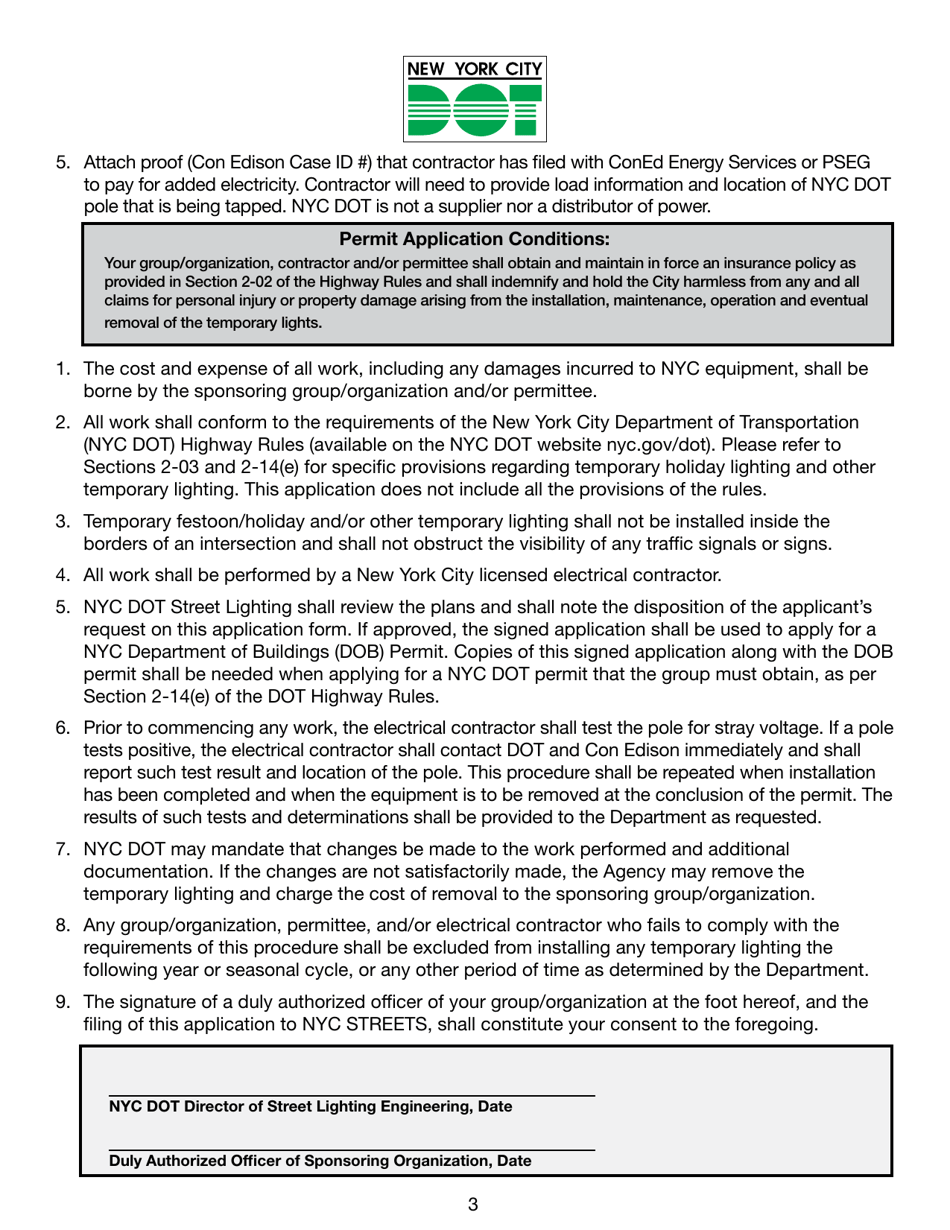 NEW YORK CITY
DOT

5. Attach proof (Con Edison Case ID #) that contractor has filed with ConEd Energy Services or PSEG to pay for added electricity. Contractor will need to provide load information and location of NYC DOT pole that is being tapped. NYC DOT is not a supplier nor a distributor of power.

Permit Application Conditions:

Your group/organization, contractor and/or permittee shall obtain and maintain in force an insurance policy as provided in Section 2-02 of the Highway Rules and shall indemnify and hold the City harmless from any and all claims for personal injury or property damage arising from the installation, maintenance, operation and eventual removal of the temporary lights.

1. The cost and expense of all work, including any damages incurred to NYC equipment, shall be borne by the sponsoring group/organization and/or permittee.

2. All work shall conform to the requirements of the New York City Department of Transportation (NYC DOT) Highway Rules (available on the NYC DOT website nyc.gov/dot). Please refer to Sections 2-03 and 2-14(e) for specific provisions regarding temporary holiday lighting and other temporary lighting. This application does not include all the provisions of the rules.

3. Temporary festoon/holiday and/or other temporary lighting shall not be installed inside the borders of an intersection and shall not obstruct the visibility of any traffic signals or signs.

4. All work shall be performed by a New York City licensed electrical contractor.

5. NYC DOT Street Lighting shall review the plans and shall note the disposition of the applicant's request on this application form. If approved, the signed application shall be used to apply for a NYC Department of Buildings (DOB) Permit. Copies of this signed application along with the DOB permit shall be needed when applying for a NYC DOT permit that the group must obtain, as per Section 2-14(e) of the DOT Highway Rules.

6. Prior to commencing any work, the electrical contractor shall test the pole for stray voltage. If a pole tests positive, the electrical contractor shall contact DOT and Con Edison immediately and shall report such test result and location of the pole. This procedure shall be repeated when installation has been completed and when the equipment is to be removed at the conclusion of the permit. The results of such tests and determinations shall be provided to the Department as requested.

7. NYC DOT may mandate that changes be made to the work performed and additional documentation. If the changes are not satisfactorily made, the Agency may remove the temporary lighting and charge the cost of removal to the sponsoring group/organization.

8. Any group/organization, permittee, and/or electrical contractor who fails to comply with the requirements of this procedure shall be excluded from installing any temporary lighting the following year or seasonal cycle, or any other period of time as determined by the Department.

9. The signature of a duly authorized officer of your group/organization at the foot hereof, and the filing of this application to NYC STREETS, shall constitute your consent to the foregoing.

NYC DOT Director of Street Lighting Engineering, Date

Duly Authorized Officer of Sponsoring Organization, Date

3